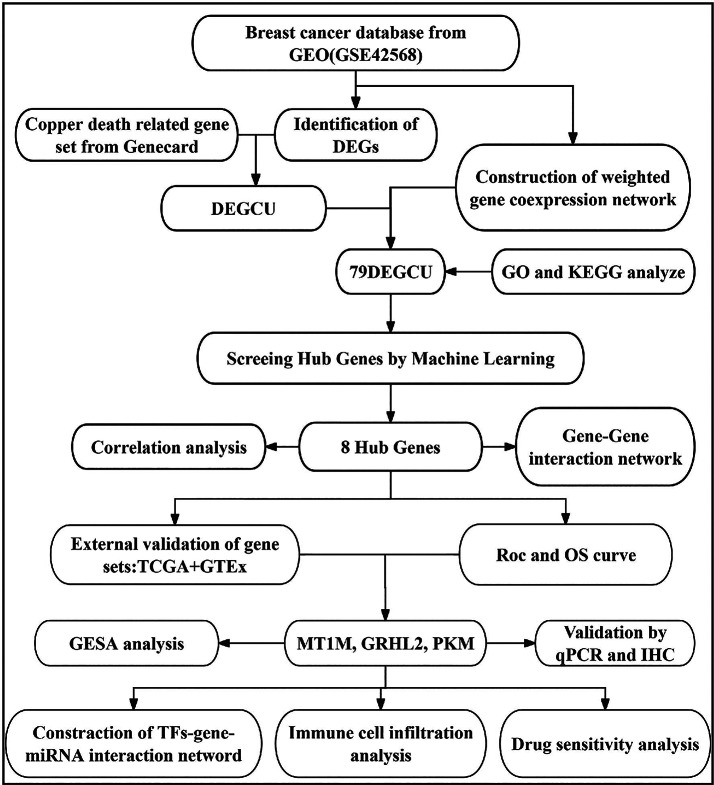 Breast cancer database from GEO(GSE42568)

Copper death related gene set from Genecard

Identification of DEGs

Construction of weighted gene coexpression network

DEGCU

79DEGCU

GO and KEGG analyze

Screeing Hub Genes by Machine Learning

Correlation analysis

8 Hub Genes

Gene-Gene interaction network

External validation of gene sets:TCGA+GTEx

Roc and OS curve

GESA analysis

MT1M, GRHL2, PKM

Validation by qPCR and IHC

Constraction of TFs-gene-miRNA interaction netword

Immune cell infiltration analysis

Drug sensitivity analysis